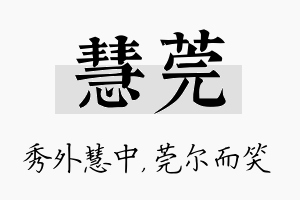 慧莞

秀外慧中，莞尔而笑